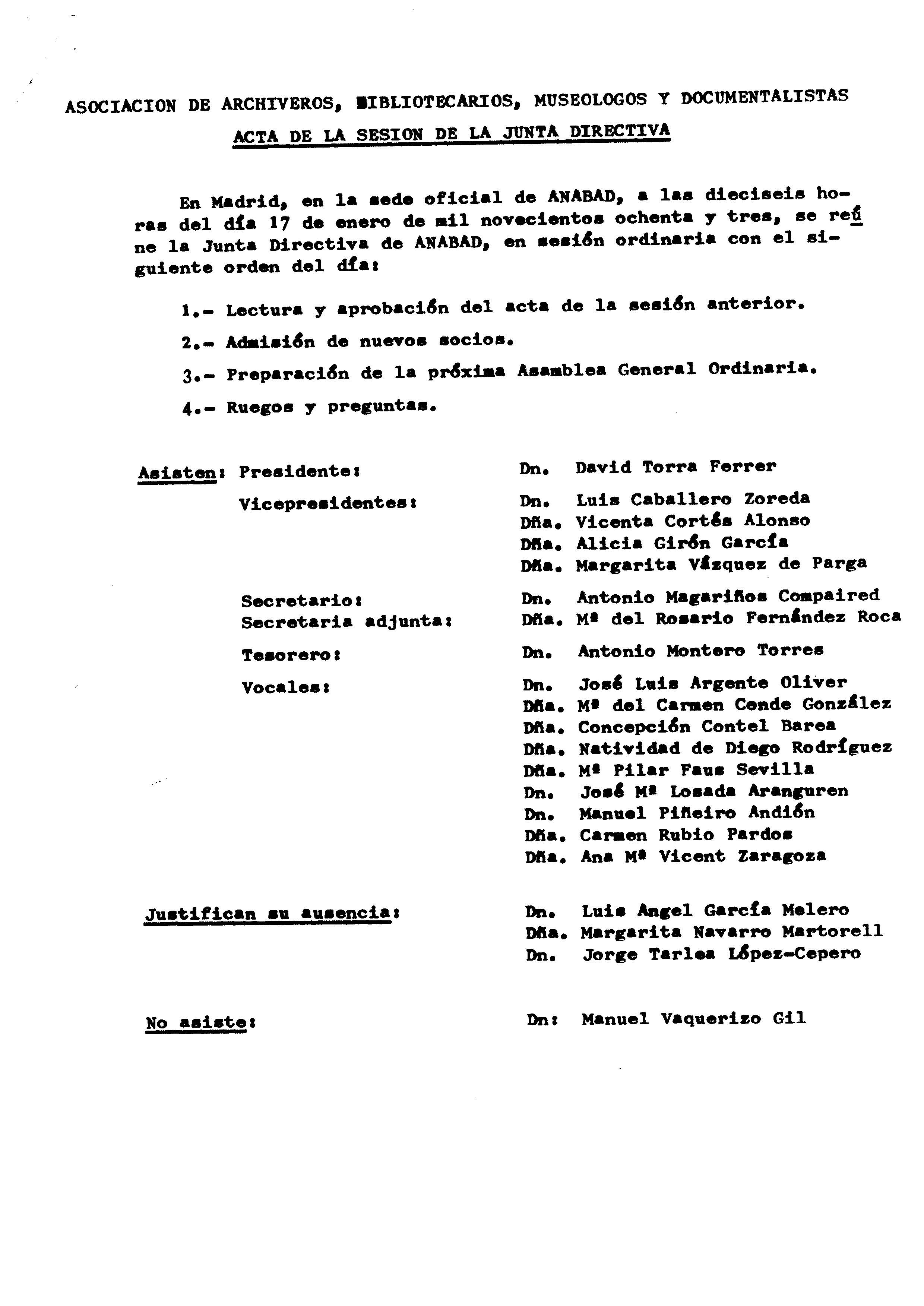 ASOCIACION DE ARCHIVEROS, BIBLIOTECARIOS, MUSEOLOGOS Y DOCUMENTALISTAS
ACTA DE LA SESION DE LA JUNTA DIRECTIVA

En Madrid, en la sede oficial de ANABAD, a las dieciseis horas del día 17 de enero de mil novecientos ochenta y tres, se reúne la Junta Directiva de ANABAD, en sesión ordinaria con el siguiente orden del día:

1.- Lectura y aprobación del acta de la sesión anterior.

2.- Admisión de nuevos socios.

3.- Preparación de la próxima Asamblea General Ordinaria.

4.- Ruegos y preguntas.

Asisten: Presidente: Dn. David Torra Ferrer

Vicepresidentes: Dn. Luis Caballero Zoreda
Dña. Vicenta Cortés Alonso
Dña. Alicia Girón García
Dña. Margarita Vázquez de Parga

Secretario: Dn. Antonio Magariños Compaired
Secretaria adjunta: Dña. Mª del Rosario Fernández Roca

Tesorero: Dn. Antonio Montero Torres

Vocales: Dn. José Luis Argente Oliver
Dña. Mª del Carmen Conde González
Dña. Concepción Contel Barea
Dña. Natividad de Diego Rodríguez
Dña. Mª Pilar Faus Sevilla
Dn. José Mª Losada Aranguren
Dn. Manuel Piñeiro Andión
Dña. Carmen Rubio Pardos
Dña. Ana Mª Vicent Zaragoza

Justifican su ausencia: Dn. Luis Angel García Melero
Dña. Margarita Navarro Martorell
Dn. Jorge Tarlea López-Cepero

No asiste: Dn: Manuel Vaquerizo Gil